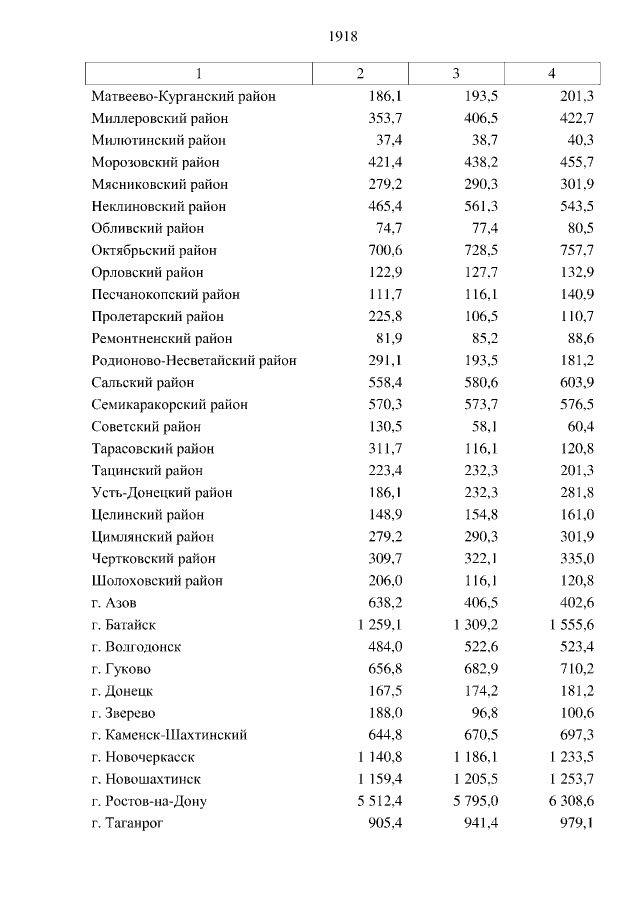 1918

| 1 | 2 | 3 | 4 |
|---|---|---|---|
| Матвеево-Курганский район | 186,1 | 193,5 | 201,3 |
| Миллеровский район | 353,7 | 406,5 | 422,7 |
| Милютинский район | 37,4 | 38,7 | 40,3 |
| Морозовский район | 421,4 | 438,2 | 455,7 |
| Мясниковский район | 279,2 | 290,3 | 301,9 |
| Неклиновский район | 465,4 | 561,3 | 543,5 |
| Обливский район | 74,7 | 77,4 | 80,5 |
| Октябрьский район | 700,6 | 728,5 | 757,7 |
| Орловский район | 122,9 | 127,7 | 132,9 |
| Песчанокопский район | 111,7 | 116,1 | 140,9 |
| Пролетарский район | 225,8 | 106,5 | 110,7 |
| Ремонтненский район | 81,9 | 85,2 | 88,6 |
| Родионово-Несветайский район | 291,1 | 193,5 | 181,2 |
| Сальский район | 558,4 | 580,6 | 603,9 |
| Семикаракорский район | 570,3 | 573,7 | 576,5 |
| Советский район | 130,5 | 58,1 | 60,4 |
| Тарасовский район | 311,7 | 116,1 | 120,8 |
| Тацинский район | 223,4 | 232,3 | 201,3 |
| Усть-Донецкий район | 186,1 | 232,3 | 281,8 |
| Целинский район | 148,9 | 154,8 | 161,0 |
| Цимлянский район | 279,2 | 290,3 | 301,9 |
| Чертковский район | 309,7 | 322,1 | 335,0 |
| Шолоховский район | 206,0 | 116,1 | 120,8 |
| г. Азов | 638,2 | 406,5 | 402,6 |
| г. Батайск | 1 259,1 | 1 309,2 | 1 555,6 |
| г. Волгодонск | 484,0 | 522,6 | 523,4 |
| г. Гуково | 656,8 | 682,9 | 710,2 |
| г. Донецк | 167,5 | 174,2 | 181,2 |
| г. Зверево | 188,0 | 96,8 | 100,6 |
| г. Каменск-Шахтинский | 644,8 | 670,5 | 697,3 |
| г. Новочеркасск | 1 140,8 | 1 186,1 | 1 233,5 |
| г. Новошахтинск | 1 159,4 | 1 205,5 | 1 253,7 |
| г. Ростов-на-Дону | 5 512,4 | 5 795,0 | 6 308,6 |
| г. Таганрог | 905,4 | 941,4 | 979,1 |